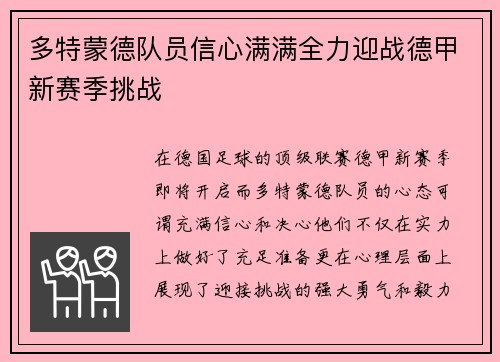 多特蒙德队员信心满满全力迎战德甲新赛季挑战

在德国足球的顶级联赛德甲新赛季即将开启而多特蒙德队员的心态可谓充满信心和决心他们不仅在实力上做好了充足准备更在心理层面上展现了迎接挑战的强大勇气和毅力